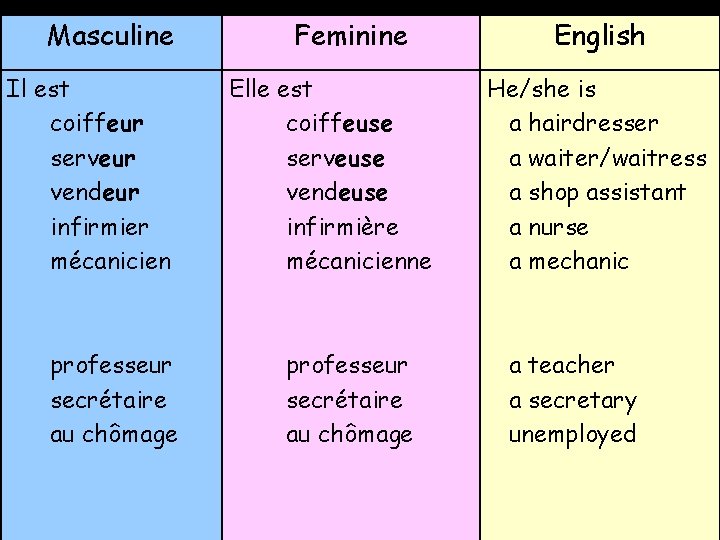 | Masculine | Feminine | English |
|---|---|---|
| Il est | Elle est | He/she is |
| coiffeur | coiffeuse | a hairdresser |
| serveur | serveuse | a waiter/waitress |
| vendeur | vendeuse | a shop assistant |
| infirmier | infirmière | a nurse |
| mécanicien | mécanicienne | a mechanic |
| professeur | professeur | a teacher |
| secrétaire | secrétaire | a secretary |
| au chômage | au chômage | unemployed |